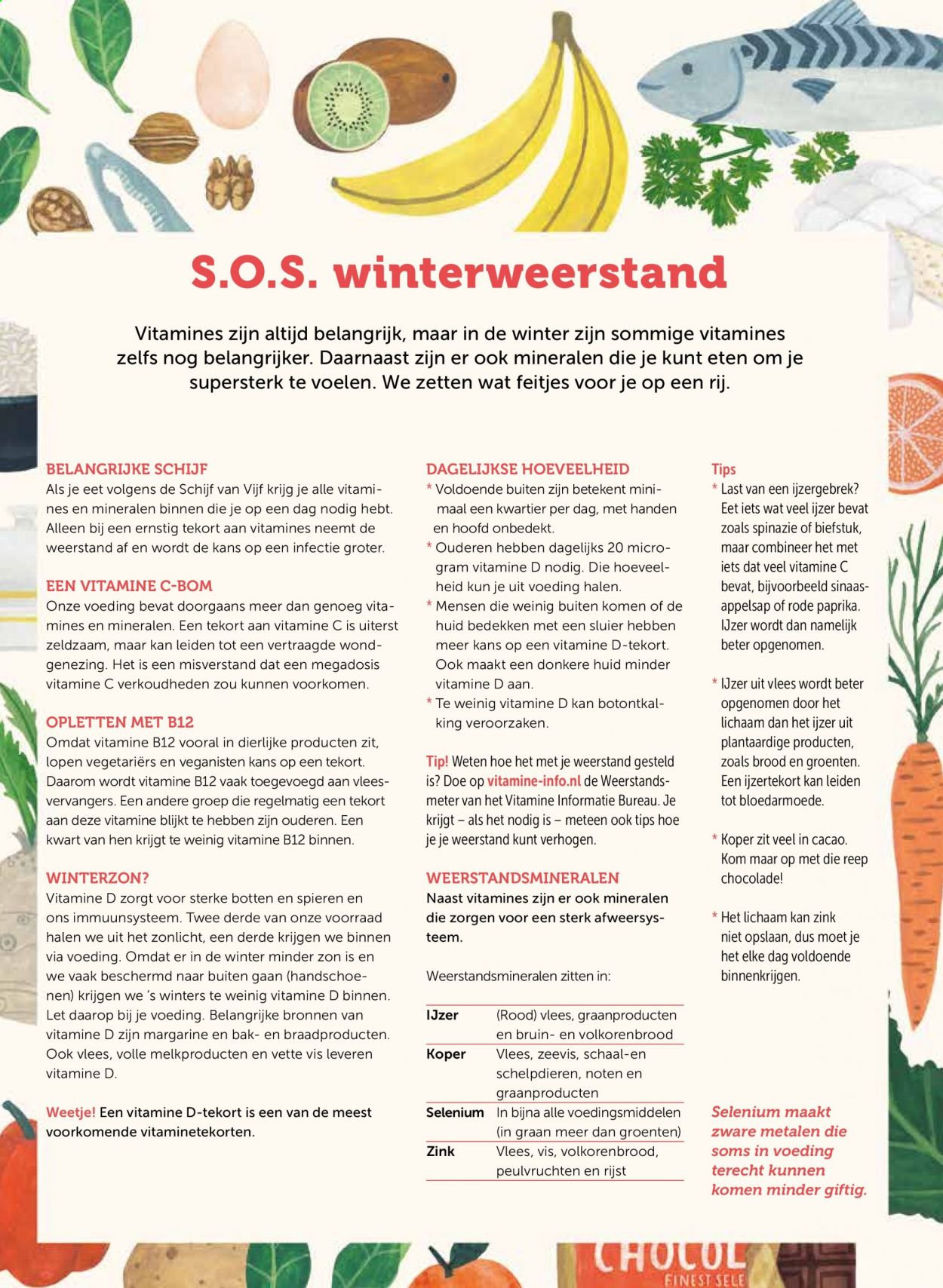 S.O.S. winterweerstand

Vitamines zijn altijd belangrijk, maar in de winter zijn sommige vitamines zelfs nog belangrijker. Daarnaast zijn er ook mineralen die je kunt eten om je supersterk te voelen. We zetten wat feitjes voor je op een rij.

BELANGRIJKE SCHIJF
Als je eet volgens de Schijf van Vijf krijg je alle vitamines en mineralen binnen die je op een dag nodig hebt. Alleen bij een ernstig tekort aan vitamines neemt de weerstand af en wordt de kans op een infectie groter.

EEN VITAMINE C-BOM
Onze voeding bevat doorgaans meer dan genoeg vitamines en mineralen. Een tekort aan vitamine C is uiterst zeldzaam, maar kan leiden tot een vertraagde wondgenezing. Het is een misverstand dat een megadosis vitamine C verkoudheden zou kunnen voorkomen.

OPLETTEN MET B12
Omdat vitamine B12 vooral in dierlijke producten zit, lopen vegetariërs en veganisten kans op een tekort. Daarom wordt vitamine B12 vaak toegevoegd aan vleesvervangers. Een andere groep die regelmatig een tekort aan deze vitamine blijkt te hebben zijn ouderen. Een kwart van hen krijgt te weinig vitamine B12 binnen.

WINTERZON?
Vitamine D zorgt voor sterke botten en spieren en ons immuunsysteem. Twee derde van onze voorraad halen we uit het zonlicht, een derde krijgen we binnen via voeding. Omdat er in de winter minder zon is en we vaak beschermd naar buiten gaan (handschoenen) krijgen we 's winters te weinig vitamine D binnen. Let daarop bij je voeding. Belangrijke bronnen van vitamine D zijn margarine en bak- en braadproducten. Ook vlees, volle melkproducten en vette vis leveren vitamine D.

Weetje! Een vitamine D-tekort is een van de meest voorkomende vitaminetekorten.

DAGELIJKSE HOEVEELHEID
* Voldoende buiten zijn betekent minimaal een kwartier per dag, met handen en hoofd onbedekt.
* Ouderen hebben dagelijks 20 microgram vitamine D nodig. Die hoeveelheid kun je uit voeding halen.
* Mensen die weinig buiten komen of de huid bedekken met een sluier hebben meer kans op een vitamine D-tekort. Ook maakt een donkere huid minder vitamine D aan.
* Te weinig vitamine D kan botontkalking veroorzaken.

Tip! Weten hoe het met je weerstand gesteld is? Doe op vitamine-info.nl de Weerstandsmeter van het Vitamine Informatie Bureau. Je krijgt – als het nodig is – meteen ook tips hoe je je weerstand kunt verhogen.

WEERSTANDSMINERALEN
Naast vitamines zijn er ook mineralen die zorgen voor een sterk afweersysteem.

Weerstandsmineralen zitten in:

| | |
|---|---|
| IJzer | (Rood) vlees, graanproducten en bruin- en volkorenbrood |
| Koper | Vlees, zeevis, schaal-en schelpdieren, noten en graanproducten |
| Selenium | In bijna alle voedingsmiddelen (in graan meer dan groenten) |
| Zink | Vlees, vis, volkorenbrood, peulvruchten en rijst |

Tips
* Last van een ijzergebrek? Eet iets wat veel ijzer bevat zoals spinazie of biefstuk, maar combineer het met iets dat veel vitamine C bevat, bijvoorbeeld sinaasappelsap of rode paprika. IJzer wordt dan namelijk beter opgenomen.

* IJzer uit vlees wordt beter opgenomen door het lichaam dan het ijzer uit plantaardige producten, zoals brood en groenten. Een ijzertekort kan leiden tot bloedarmoede.

* Koper zit veel in cacao. Kom maar op met die reep chocolade!

* Het lichaam kan zink niet opslaan, dus moet je het elke dag voldoende binnenkrijgen.

Selenium maakt zware metalen die soms in voeding terecht kunnen komen minder giftig.

CHOCOL
FINEST SELE